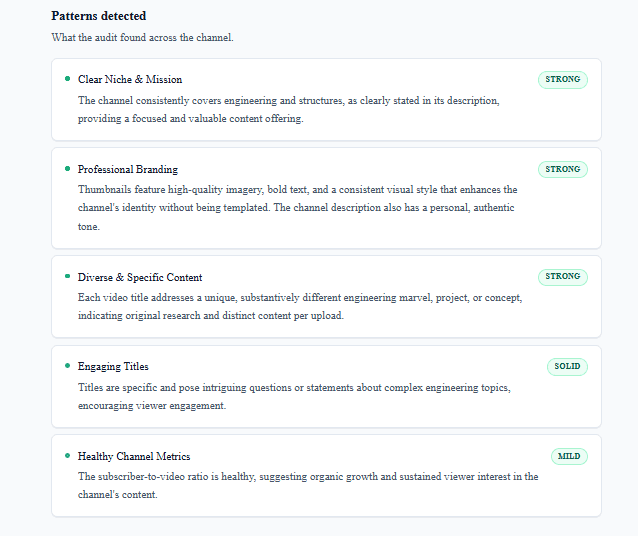 Patterns detected

What the audit found across the channel.

Clear Niche & Mission

STRONG

The channel consistently covers engineering and structures, as clearly stated in its description, providing a focused and valuable content offering.

Professional Branding

STRONG

Thumbnails feature high-quality imagery, bold text, and a consistent visual style that enhances the channel's identity without being templated. The channel description also has a personal, authentic tone.

Diverse & Specific Content

STRONG

Each video title addresses a unique, substantively different engineering marvel, project, or concept, indicating original research and distinct content per upload.

Engaging Titles

SOLID

Titles are specific and pose intriguing questions or statements about complex engineering topics, encouraging viewer engagement.

Healthy Channel Metrics

MILD

The subscriber-to-video ratio is healthy, suggesting organic growth and sustained viewer interest in the channel's content.